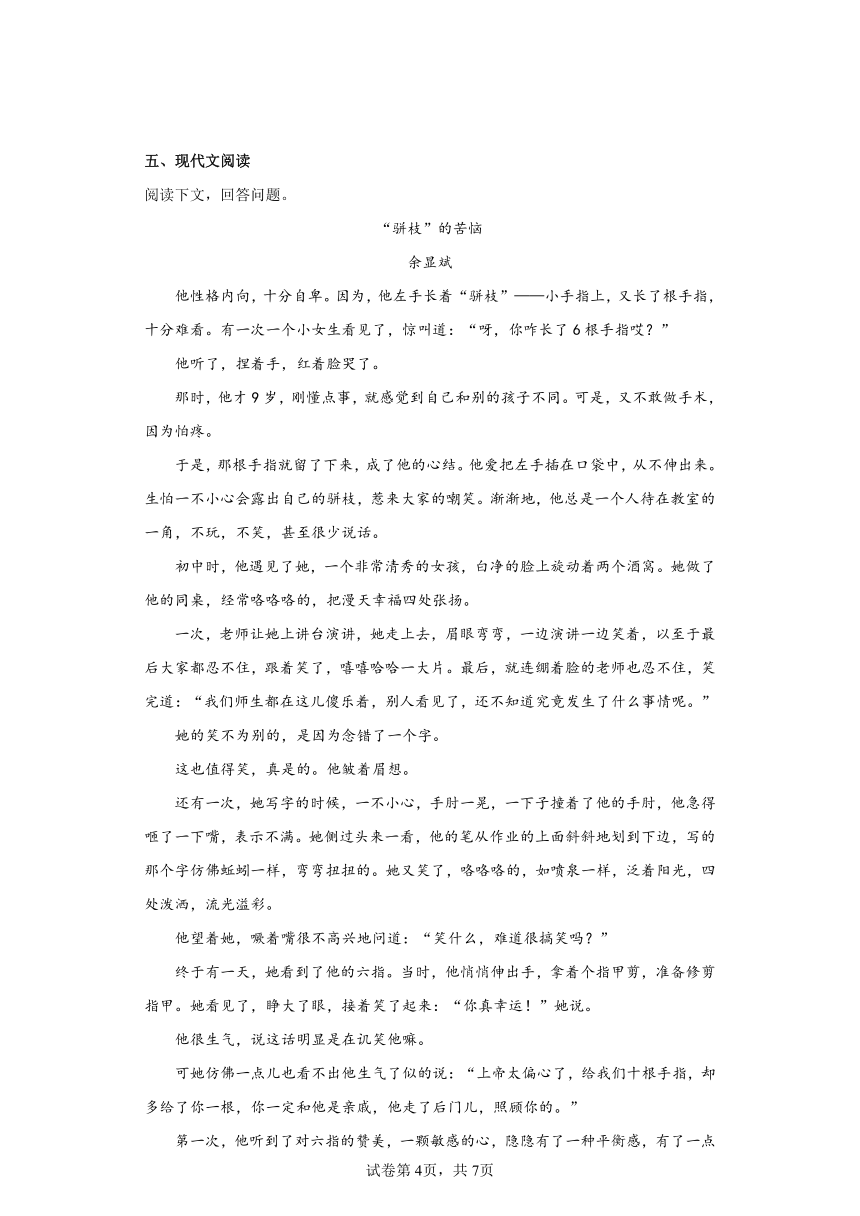 五、现代文阅读

阅读下文，回答问题。

“骈枝”的苦恼

余显斌

他性格内向，十分自卑。因为，他左手长着“骈枝”——小手指上，又长了根手指，十分难看。有一次一个小女生看见了，惊叫道：“呀，你咋长了6根手指哎？”

他听了，捏着手，红着脸哭了。

那时，他才9岁，刚懂点事，就感觉到自己和别的孩子不同。可是，又不敢做手术，因为怕疼。

于是，那根手指就留了下来，成了他的心结。他爱把左手插在口袋中，从不伸出来。生怕一不小心会露出自己的骈枝，惹来大家的嘲笑。渐渐地，他总是一个人待在教室的一角，不玩，不笑，甚至很少说话。

初中时，他遇见了她，一个非常清秀的女孩，白净的脸上旋动着两个酒窝。她做了他的同桌，经常咯咯咯的，把漫天幸福四处张扬。

一次，老师让她上讲台演讲，她走上去，眉眼弯弯，一边演讲一边笑着，以至于最后大家都忍不住，跟着笑了，嘻嘻哈哈一大片。最后，就连绷着脸的老师也忍不住，笑完道：“我们师生都在这儿傻乐着，别人看见了，还不知道究竟发生了什么事情呢。”

她的笑不为别的，是因为念错了一个字。

这也值得笑，真是的。他皱着眉想。

还有一次，她写字的时候，一不小心，手肘一晃，一下子撞着了他的手肘，他急得咂了一下嘴，表示不满。她侧过头来一看，他的笔从作业的上面斜斜地划到下边，写的那个字仿佛蚯蚓一样，弯弯扭扭的。她又笑了，咯咯咯的，如喷泉一样，泛着阳光，四处泼洒，流光溢彩。

他望着她，噘着嘴很不高兴地问道：“笑什么，难道很搞笑吗？”

终于有一天，她看到了他的六指。当时，他悄悄伸出手，拿着个指甲剪，准备修剪指甲。她看见了，睁大了眼，接着笑了起来：“你真幸运！”她说。

他很生气，说这话明显是在讥笑他嘛。

可她仿佛一点儿也看不出他生气了似的说：“上帝太偏心了，给我们十根手指，却多给了你一根，你一定和他是亲戚，他走了后门儿，照顾你的。”

第一次，他听到了对六指的赞美，一颗敏感的心，隐隐有了一种平衡感，有了一点

试卷第4页，共7页